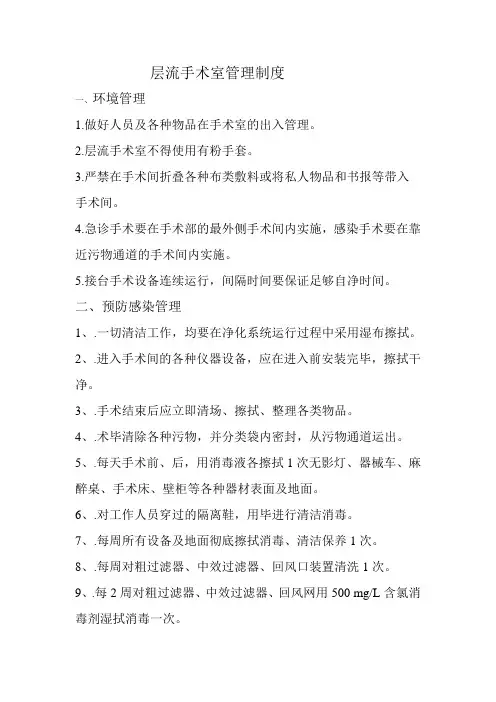 层流手术室管理制度

一、环境管理

1.做好人员及各种物品在手术室的出入管理。

2.层流手术室不得使用有粉手套。

3.严禁在手术间折叠各种布类敷料或将私人物品和书报等带入手术间。

4.急诊手术要在手术部的最外侧手术间内实施，感染手术要在靠近污物通道的手术间内实施。

5.接台手术设备连续运行，间隔时间要保证足够自净时间。

二、预防感染管理

1、.一切清洁工作，均要在净化系统运行过程中采用湿布擦拭。

2、.进入手术间的各种仪器设备，应在进入前安装完毕，擦拭干净。

3、.手术结束后应立即清场、擦拭、整理各类物品。

4、.术毕清除各种污物，并分类袋内密封，从污物通道运出。

5、.每天手术前、后，用消毒液各擦拭 1 次无影灯、器械车、麻醉桌、手术床、壁柜等各种器材表面及地面。

6、.对工作人员穿过的隔离鞋，用毕进行清洁消毒。

7、.每周所有设备及地面彻底擦拭消毒、清洁保养 1 次。

8、.每周对粗过滤器、中效过滤器、回风口装置清洗 1 次。

9、.每 2 周对粗过滤器、中效过滤器、回风网用 500 mg/L 含氯消毒剂湿拭消毒一次。